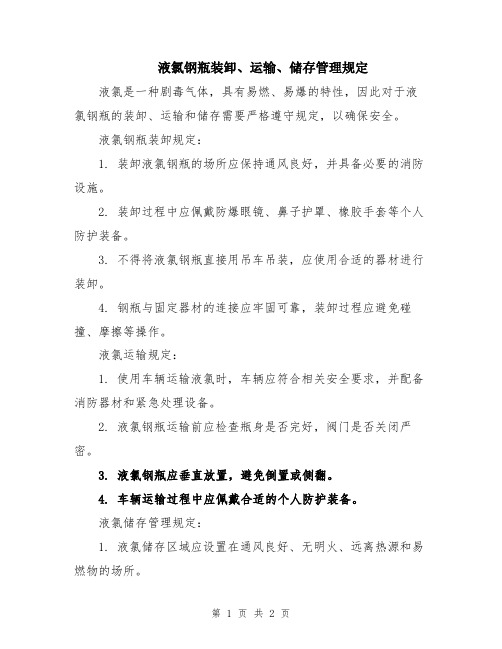 液氯钢瓶装卸、运输、储存管理规定

液氯是一种剧毒气体，具有易燃、易爆的特性，因此对于液氯钢瓶的装卸、运输和储存需要严格遵守规定，以确保安全。

液氯钢瓶装卸规定：

1. 装卸液氯钢瓶的场所应保持通风良好，并具备必要的消防设施。

2. 装卸过程中应佩戴防爆眼镜、鼻子护罩、橡胶手套等个人防护装备。

3. 不得将液氯钢瓶直接用吊车吊装，应使用合适的器材进行装卸。

4. 钢瓶与固定器材的连接应牢固可靠，装卸过程应避免碰撞、摩擦等操作。

液氯运输规定：

1. 使用车辆运输液氯时，车辆应符合相关安全要求，并配备消防器材和紧急处理设备。

2. 液氯钢瓶运输前应检查瓶身是否完好，阀门是否关闭严密。

3. 液氯钢瓶应垂直放置，避免倒置或侧翻。

4. 车辆运输过程中应佩戴合适的个人防护装备。

液氯储存管理规定：

1. 液氯储存区域应设置在通风良好、无明火、远离热源和易燃物的场所。

第 1 页 共 2 页